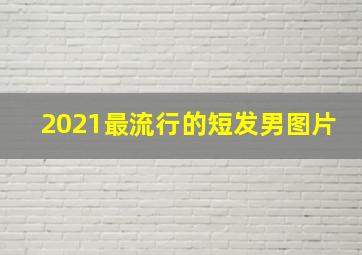 2021最流行的短发男图片